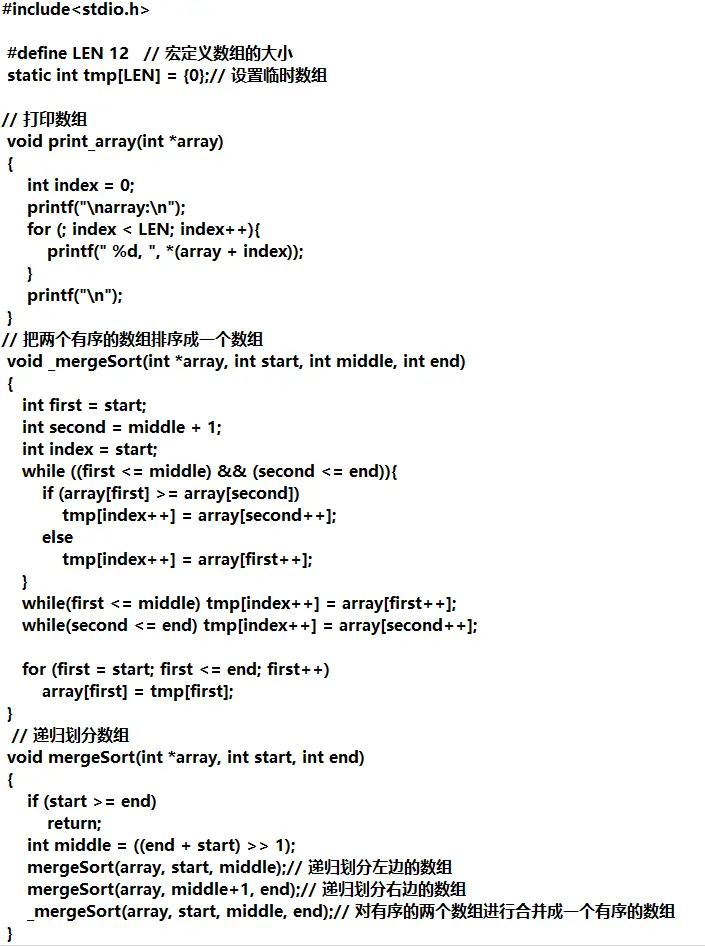 #include<stdio.h>

#define LEN 12 // 宏定义数组的大小
static int tmp[LEN] = {0};// 设置临时数组

// 打印数组
void print_array(int *array)
{
int index = 0;
printf("\narray:\n");
for (; index < LEN; index++){
printf(" %d, ", *(array + index));
}
printf("\n");
}
// 把两个有序的数组排序成一个数组
void _mergeSort(int *array, int start, int middle, int end)
{
int first = start;
int second = middle + 1;
int index = start;
while ((first <= middle) && (second <= end)){
if (array[first] >= array[second])
tmp[index++] = array[second++];
else
tmp[index++] = array[first++];
}
while(first <= middle) tmp[index++] = array[first++];
while(second <= end) tmp[index++] = array[second++];

for (first = start; first <= end; first++)
array[first] = tmp[first];
}
// 递归划分数组
void mergeSort(int *array, int start, int end)
{
if (start >= end)
return;
int middle = ((end + start) >> 1);
mergeSort(array, start, middle);// 递归划分左边的数组
mergeSort(array, middle+1, end);// 递归划分右边的数组
_mergeSort(array, start, middle, end);// 对有序的两个数组进行合并成一个有序的数组
}